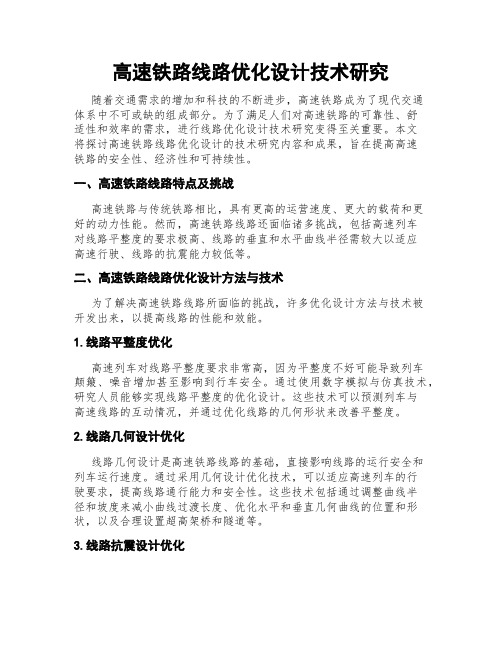 高速铁路线路优化设计技术研究

随着交通需求的增加和科技的不断进步，高速铁路成为了现代交通体系中不可或缺的组成部分。为了满足人们对高速铁路的可靠性、舒适性和效率的需求，进行线路优化设计技术研究变得至关重要。本文将探讨高速铁路线路优化设计的技术研究内容和成果，旨在提高高速铁路的安全性、经济性和可持续性。

一、高速铁路线路特点及挑战

高速铁路与传统铁路相比，具有更高的运营速度、更大的载荷和更好的动力性能。然而，高速铁路线路还面临诸多挑战，包括高速列车对线路平整度的要求极高、线路的垂直和水平曲线半径需较大以适应高速行驶、线路的抗震能力较低等。

二、高速铁路线路优化设计方法与技术

为了解决高速铁路线路所面临的挑战，许多优化设计方法与技术被开发出来，以提高线路的性能和效能。

1. 线路平整度优化

高速列车对线路平整度要求非常高，因为平整度不好可能导致列车颠簸、噪音增加甚至影响到行车安全。通过使用数字模拟与仿真技术，研究人员能够实现线路平整度的优化设计。这些技术可以预测列车与高速线路的互动情况，并通过优化线路的几何形状来改善平整度。

2. 线路几何设计优化

线路几何设计是高速铁路线路的基础，直接影响线路的运行安全和列车运行速度。通过采用几何设计优化技术，可以适应高速列车的行驶要求，提高线路通行能力和安全性。这些技术包括通过调整曲线半径和坡度来减小曲线过渡长度、优化水平和垂直几何曲线的位置和形状，以及合理设置超高架桥和隧道等。

3. 线路抗震设计优化